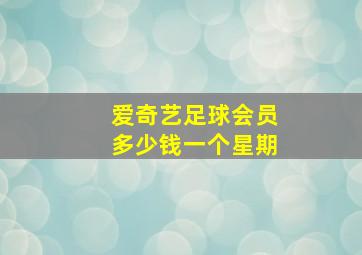 爱奇艺足球会员
多少钱一个星期